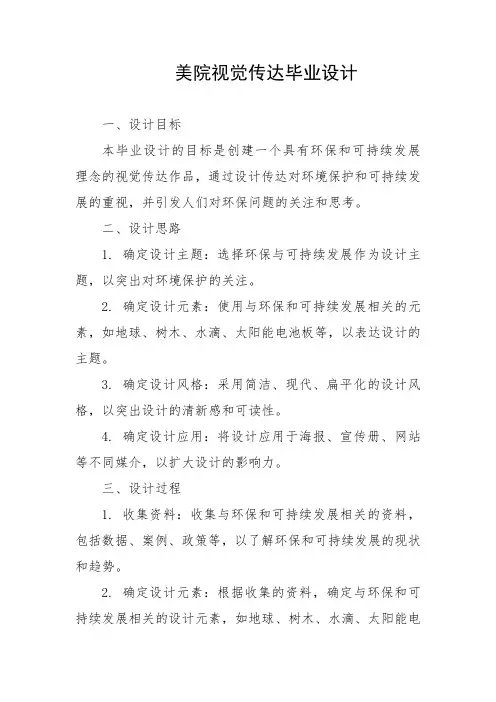 美院视觉传达毕业设计

一、设计目标

本毕业设计的目标是创建一个具有环保和可持续发展理念的视觉传达作品，通过设计传达对环境保护和可持续发展的重视，并引发人们对环保问题的关注和思考。

二、设计思路

1. 确定设计主题：选择环保与可持续发展作为设计主题，以突出对环境保护的关注。

2. 确定设计元素：使用与环保和可持续发展相关的元素，如地球、树木、水滴、太阳能电池板等，以表达设计的主题。

3. 确定设计风格：采用简洁、现代、扁平化的设计风格，以突出设计的清新感和可读性。

4. 确定设计应用：将设计应用于海报、宣传册、网站等不同媒介，以扩大设计的影响力。

三、设计过程

1. 收集资料：收集与环保和可持续发展相关的资料，包括数据、案例、政策等，以了解环保和可持续发展的现状和趋势。

2. 确定设计元素：根据收集的资料，确定与环保和可持续发展相关的设计元素，如地球、树木、水滴、太阳能电